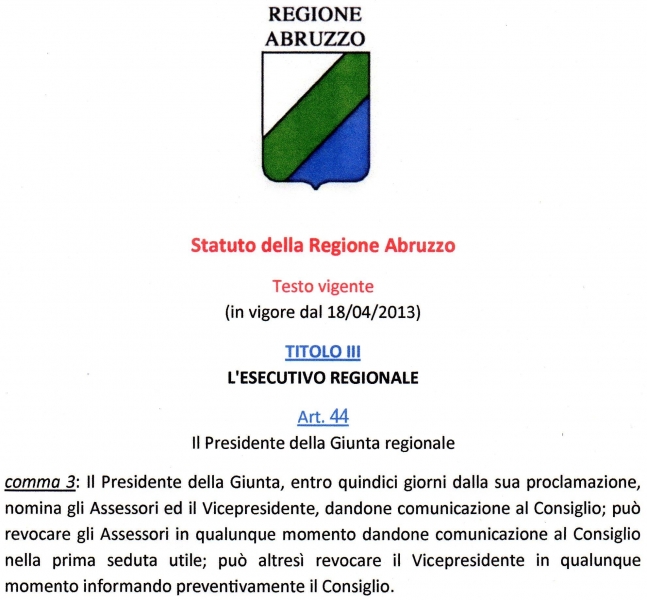 REGIONE
ABRUZZO

Statuto della Regione Abruzzo

Testo vigente
(in vigore dal 18/04/2013)

TITOLO III
L'ESECUTIVO REGIONALE

Art. 44
Il Presidente della Giunta regionale

comma 3: Il Presidente della Giunta, entro quindici giorni dalla sua proclamazione, nomina gli Assessori ed il Vicepresidente, dandone comunicazione al Consiglio; può revocare gli Assessori in qualunque momento dandone comunicazione al Consiglio nella prima seduta utile; può altresì revocare il Vicepresidente in qualunque momento informando preventivamente il Consiglio.